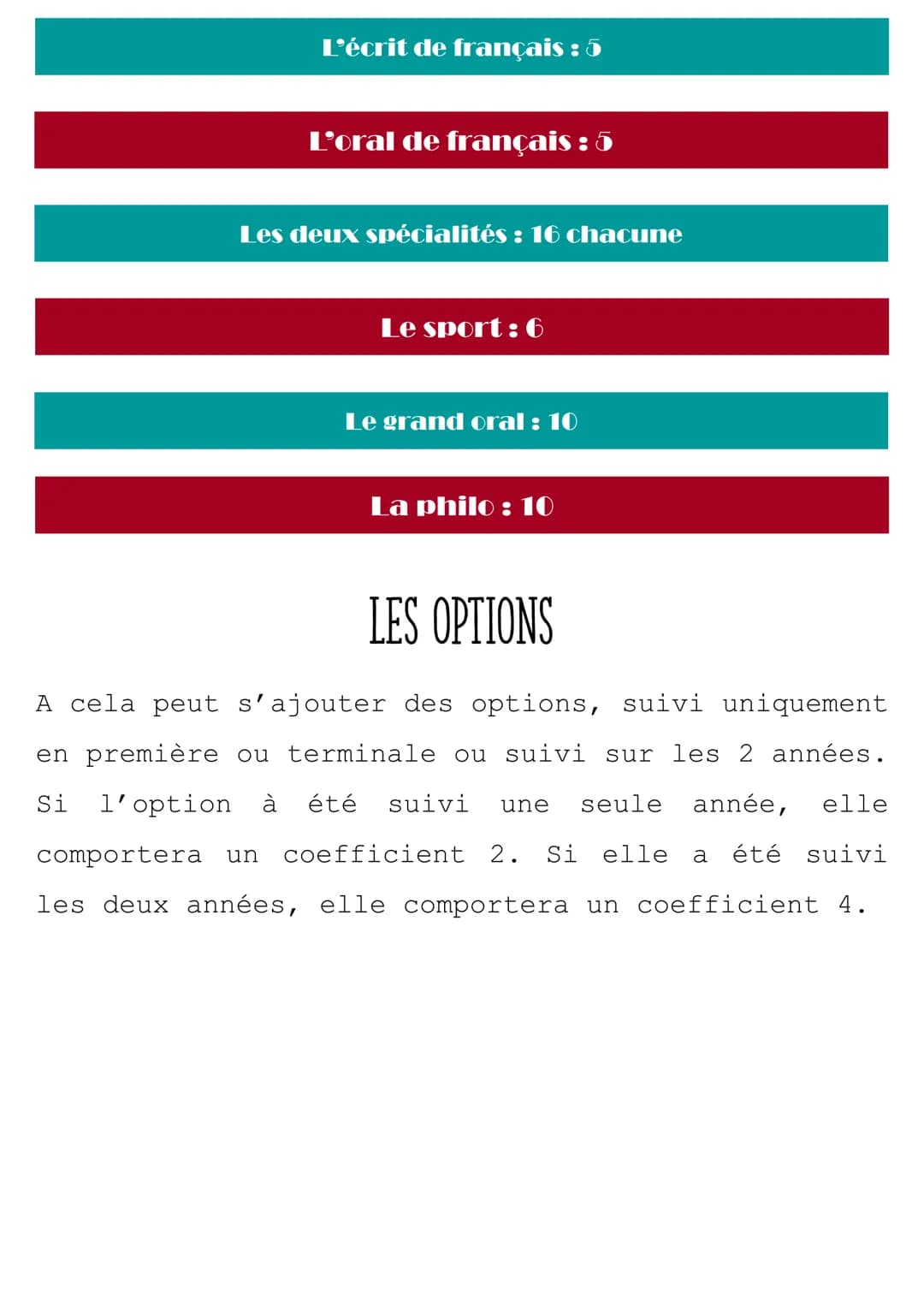 L'écrit de français : 5

L'oral de français : 5

Les deux spécialités : 16 chacune

Le sport : 6

Le grand oral : 10

La philo : 10

LES OPTIONS

A cela peut s'ajouter des options, suivi uniquement en première ou terminale ou suivi sur les 2 années. Si l'option à été suivi une seule année, elle comportera un coefficient 2. Si elle a été suivi les deux années, elle comportera un coefficient 4.